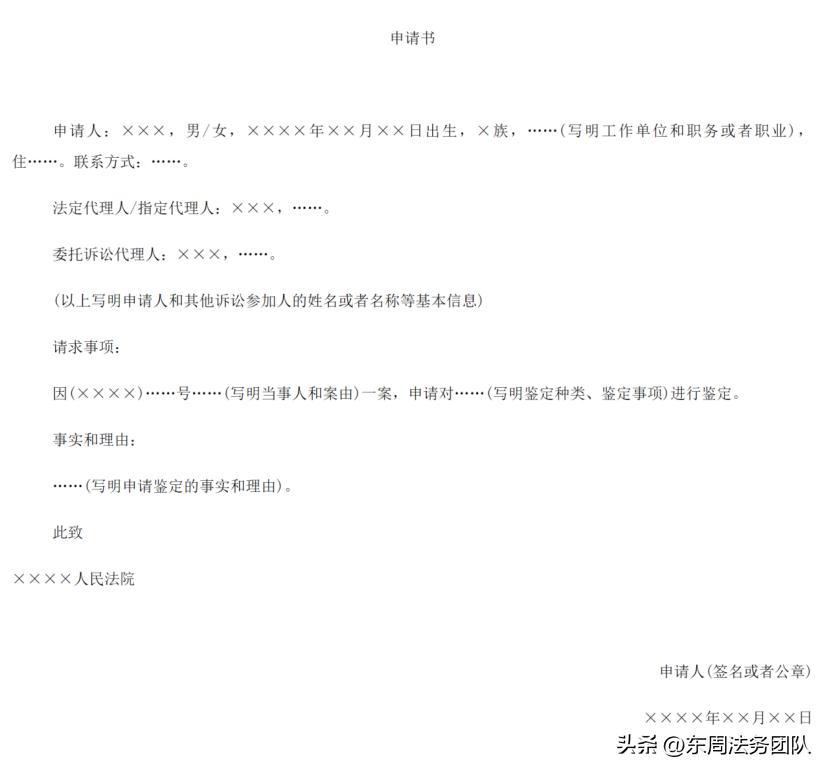 申请书

申请人：×××，男/女，××××年××月××日出生，×族，……(写明工作单位和职务或者职业)，住……。联系方式：……。

法定代理人/指定代理人：×××，……。

委托诉讼代理人：×××，……。

(以上写明申请人和其他诉讼参加人的姓名或者名称等基本信息)

请求事项：

因(××××)……号……(写明当事人和案由)一案，申请对……(写明鉴定种类、鉴定事项)进行鉴定。

事实和理由：

……(写明申请鉴定的事实和理由)。

此致

××××人民法院

申请人(签名或者公章)

××××年××月××日

头条 @东周法务团队